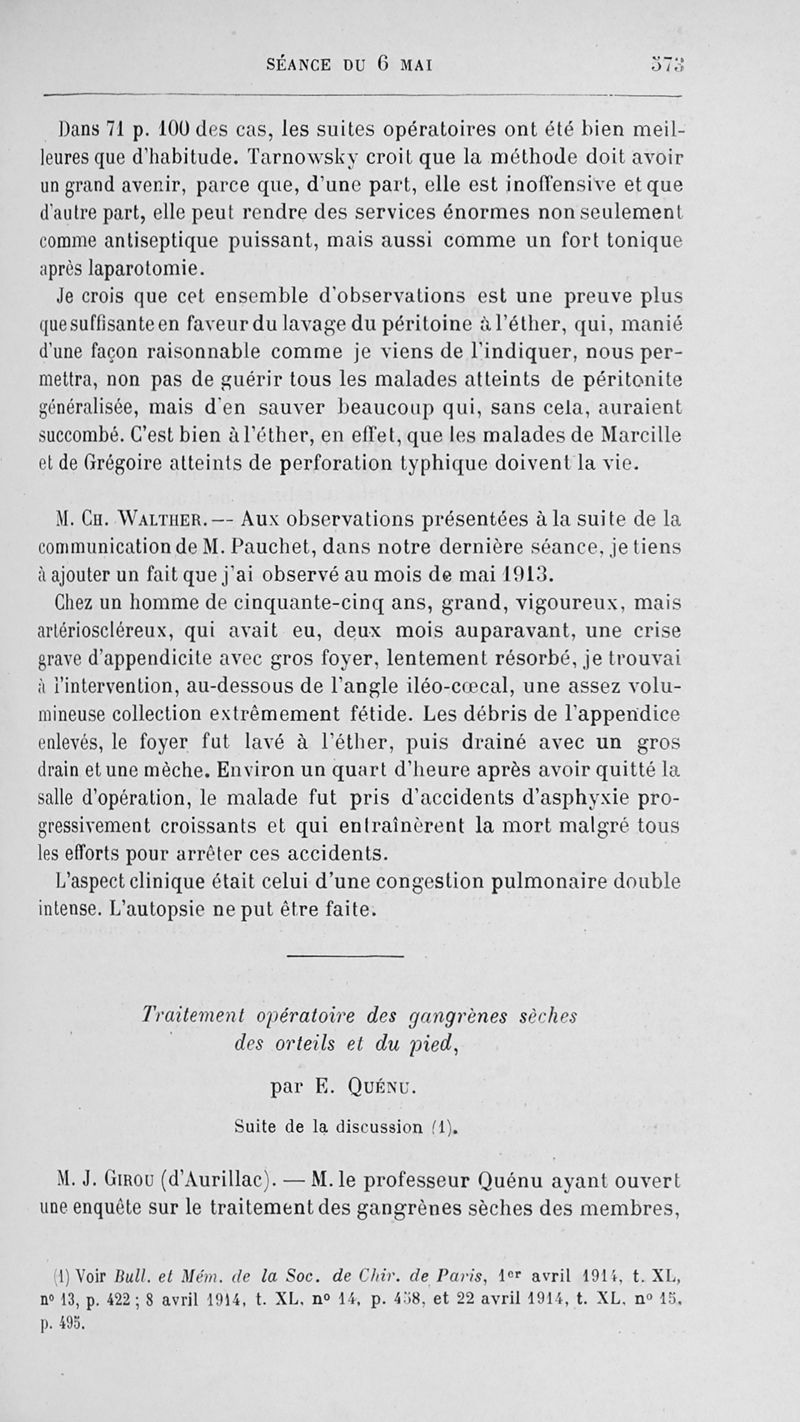 SÉANCE DU 6 MAI 573

Dans 71 p. 100 des cas, les suites opératoires ont été bien meilleures que d'habitude. Tarnowsky croit que la méthode doit avoir un grand avenir, parce que, d'une part, elle est inoffensive et que d'autre part, elle peut rendre des services énormes non seulement comme antiseptique puissant, mais aussi comme un fort tonique après laparotomie.

Je crois que cet ensemble d'observations est une preuve plus que suffisante en faveur du lavage du péritoine à l'éther, qui, manié d'une façon raisonnable comme je viens de l'indiquer, nous permettra, non pas de guérir tous les malades atteints de péritonite généralisée, mais d'en sauver beaucoup qui, sans cela, auraient succombé. C'est bien à l'éther, en effet, que les malades de Marcille et de Grégoire atteints de perforation typhique doivent la vie.

M. Ch. Walther. — Aux observations présentées à la suite de la communication de M. Pauchet, dans notre dernière séance, je tiens à ajouter un fait que j'ai observé au mois de mai 1913.

Chez un homme de cinquante-cinq ans, grand, vigoureux, mais artérioscléreux, qui avait eu, deux mois auparavant, une crise grave d'appendicite avec gros foyer, lentement résorbé, je trouvai à l'intervention, au-dessous de l'angle iléo-cœcal, une assez volumineuse collection extrêmement fétide. Les débris de l'appendice enlevés, le foyer fut lavé à l'éther, puis drainé avec un gros drain et une mèche. Environ un quart d'heure après avoir quitté la salle d'opération, le malade fut pris d'accidents d'asphyxie progressivement croissants et qui entraînèrent la mort malgré tous les efforts pour arrêter ces accidents.

L'aspect clinique était celui d'une congestion pulmonaire double intense. L'autopsie ne put être faite.

Traitement opératoire des gangrènes sèches des orteils et du pied,

par E. Quénu.

Suite de la discussion (1).

M. J. Girou (d'Aurillac). — M. le professeur Quénu ayant ouvert une enquête sur le traitement des gangrènes sèches des membres,

(1) Voir Bull. et Mém. de la Soc. de Chir. de Paris, 1er avril 1914, t. XL, n° 13, p. 422 ; 8 avril 1914, t. XL, n° 14, p. 458, et 22 avril 1914, t. XL, n° 15, p. 495.